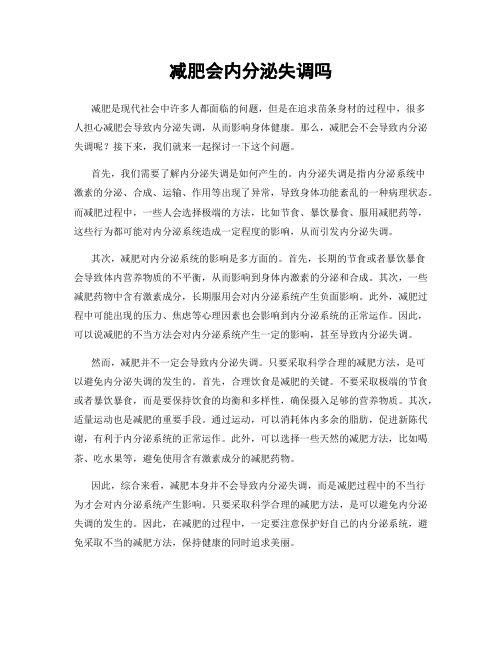 减肥会内分泌失调吗

减肥是现代社会中许多人都面临的问题，但是在追求苗条身材的过程中，很多人担心减肥会导致内分泌失调，从而影响身体健康。那么，减肥会不会导致内分泌失调呢？接下来，我们就来一起探讨一下这个问题。

首先，我们需要了解内分泌失调是如何产生的。内分泌失调是指内分泌系统中激素的分泌、合成、运输、作用等出现了异常，导致身体功能紊乱的一种病理状态。而减肥过程中，一些人会选择极端的方法，比如节食、暴饮暴食、服用减肥药等，这些行为都可能对内分泌系统造成一定程度的影响，从而引发内分泌失调。

其次，减肥对内分泌系统的影响是多方面的。首先，长期的节食或者暴饮暴食会导致体内营养物质的不平衡，从而影响到身体内激素的分泌和合成。其次，一些减肥药物中含有激素成分，长期服用会对内分泌系统产生负面影响。此外，减肥过程中可能出现的压力、焦虑等心理因素也会影响到内分泌系统的正常运作。因此，可以说减肥的不当方法会对内分泌系统产生一定的影响，甚至导致内分泌失调。

然而，减肥并不一定会导致内分泌失调。只要采取科学合理的减肥方法，是可以避免内分泌失调的发生的。首先，合理饮食是减肥的关键。不要采取极端的节食或者暴饮暴食，而是要保持饮食的均衡和多样性，确保摄入足够的营养物质。其次，适量运动也是减肥的重要手段。通过运动，可以消耗体内多余的脂肪，促进新陈代谢，有利于内分泌系统的正常运作。此外，可以选择一些天然的减肥方法，比如喝茶、吃水果等，避免使用含有激素成分的减肥药物。

因此，综合来看，减肥本身并不会导致内分泌失调，而是减肥过程中的不当行为才会对内分泌系统产生影响。只要采取科学合理的减肥方法，是可以避免内分泌失调的发生的。因此，在减肥的过程中，一定要注意保护好自己的内分泌系统，避免采取不当的减肥方法，保持健康的同时追求美丽。